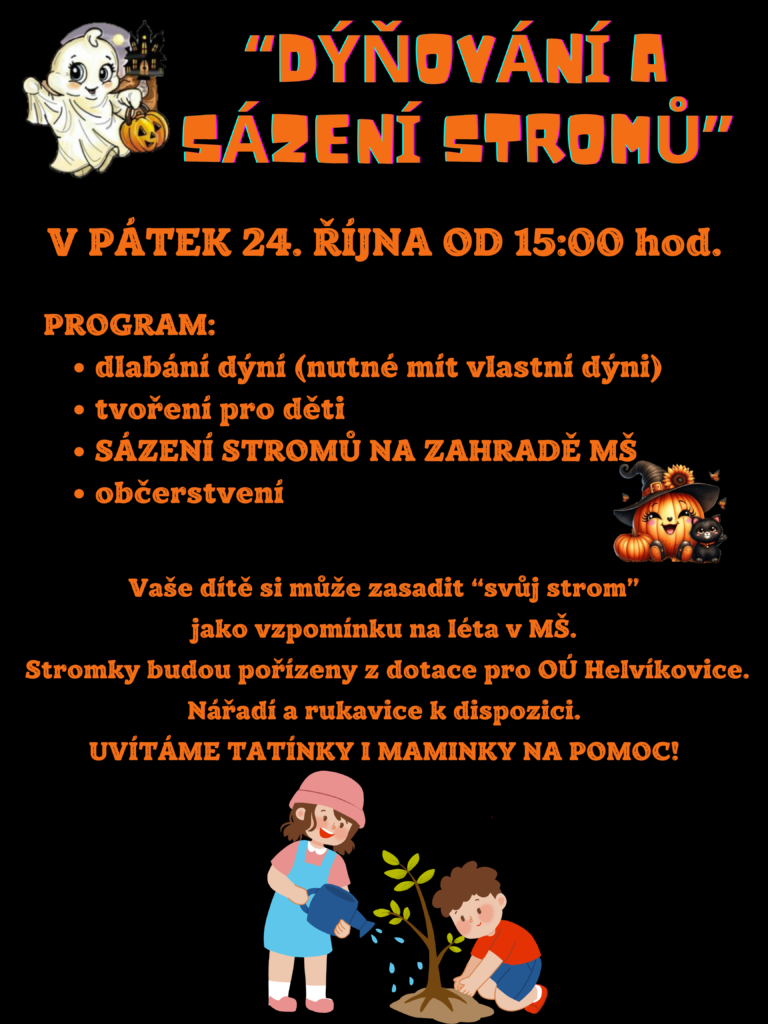 "DÝŇOVÁNÍ A SÁZENÍ STROMŮ"

V PÁTEK 24. ŘÍJNA OD 15:00 hod.

PROGRAM:
• dlabání dýní (nutné mít vlastní dýni)
• tvoření pro děti
• SÁZENÍ STROMŮ NA ZAHRADĚ MŠ
• občerstvení

Vaše dítě si může zasadit "svůj strom"
jako vzpomínku na léta v MŠ.
Stromky budou pořízeny z dotace pro OÚ Helvíkovice.
Nářadí a rukavice k dispozici.
UVÍTÁME TATÍNKY I MAMINKY NA POMOC!